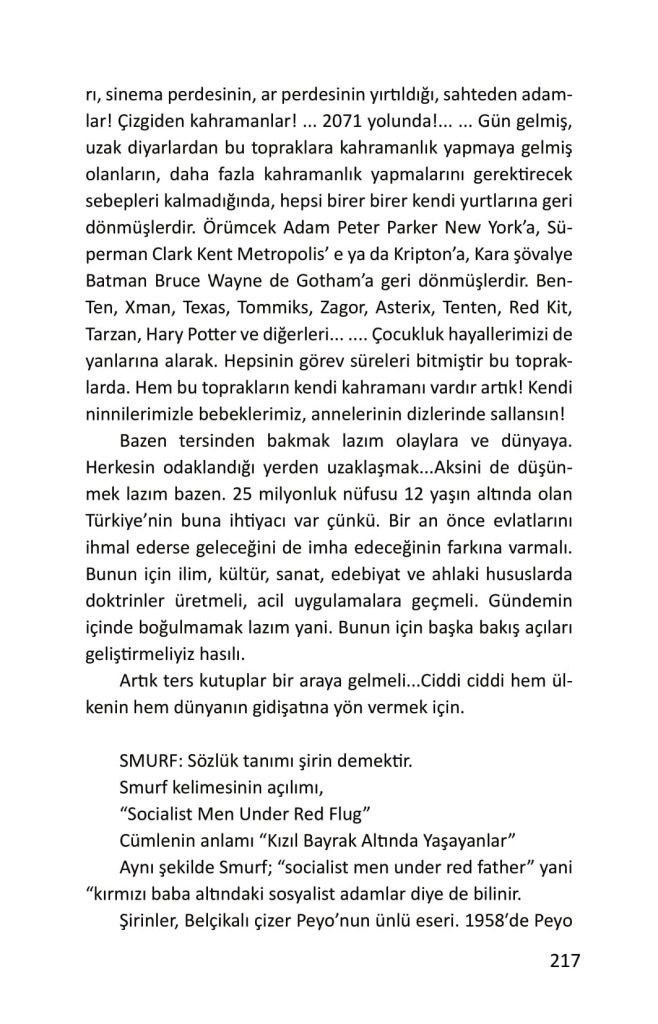 rı, sinema perdesinin, ar perdesinin yırtıldığı, sahteden adamlar! Çizgiden kahramanlar! ... 2071 yolunda!... ... Gün gelmiş, uzak diyarlardan bu topraklara kahramanlık yapmaya gelmiş olanların, daha fazla kahramanlık yapmalarını gerektirecek sebepleri kalmadığında, hepsi birer birer kendi yurtlarına geri dönmüşlerdir. Örümcek Adam Peter Parker New York'a, Süperman Clark Kent Metropolis' e ya da Kripton'a, Kara şövalye Batman Bruce Wayne de Gotham'a geri dönmüşlerdir. Ben-Ten, Xman, Texas, Tommiks, Zagor, Asterix, Tenten, Red Kit, Tarzan, Hary Potter ve diğerleri... .... Çocukluk hayallerimizi de yanlarına alarak. Hepsinin görev süreleri bitmiştir bu topraklarda. Hem bu toprakların kendi kahramanı vardır artık! Kendi ninnilerimizle bebeklerimiz, annelerinin dizlerinde sallansın!

Bazen tersinden bakmak lazım olaylara ve dünyaya. Herkesin odaklandığı yerden uzaklaşmak...Aksini de düşünmek lazım bazen. 25 milyonluk nüfusu 12 yaşın altında olan Türkiye'nin buna ihtiyacı var çünkü. Bir an önce evlatlarını ihmal ederse geleceğini de imha edeceğinin farkına varmalı. Bunun için ilim, kültür, sanat, edebiyat ve ahlaki hususlarda doktrinler üretmeli, acil uygulamalara geçmeli. Gündemin içinde boğulmamak lazım yani. Bunun için başka bakış açıları geliştirmeliyiz hasılı.

Artık ters kutuplar bir araya gelmeli...Ciddi ciddi hem ülkenin hem dünyanın gidişatına yön vermek için.

SMURF: Sözlük tanımı şirin demektir.
Smurf kelimesinin açılımı,
"Socialist Men Under Red Flug"
Cümlenin anlamı "Kızıl Bayrak Altında Yaşayanlar"
Aynı şekilde Smurf; "socialist men under red father" yani "kırmızı baba altındaki sosyalist adamlar diye de bilinir.
Şirinler, Belçikalı çizer Peyo'nun ünlü eseri. 1958'de Peyo

217